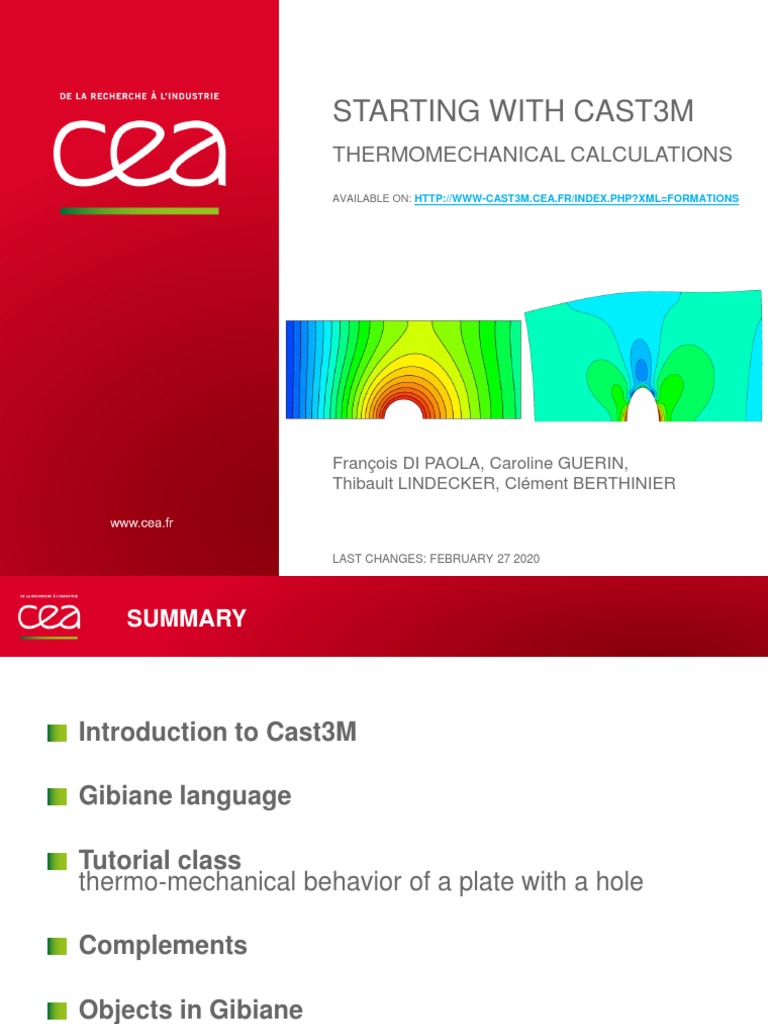 DE LA RECHERCHE À L'INDUSTRIE

cea

www.cea.fr

STARTING WITH CAST3M

THERMOMECHANICAL CALCULATIONS

AVAILABLE ON: HTTP://WWW-CAST3M.CEA.FR/INDEX.PHP?XML=FORMATIONS

François DI PAOLA, Caroline GUERIN, Thibault LINDECKER, Clément BERTHINIER

LAST CHANGES: FEBRUARY 27 2020

DE LA RECHERCHE À L'INDUSTRIE

cea

SUMMARY

Introduction to Cast3M

Gibiane language

Tutorial class
thermo-mechanical behavior of a plate with a hole

Complements

Objects in Gibiane